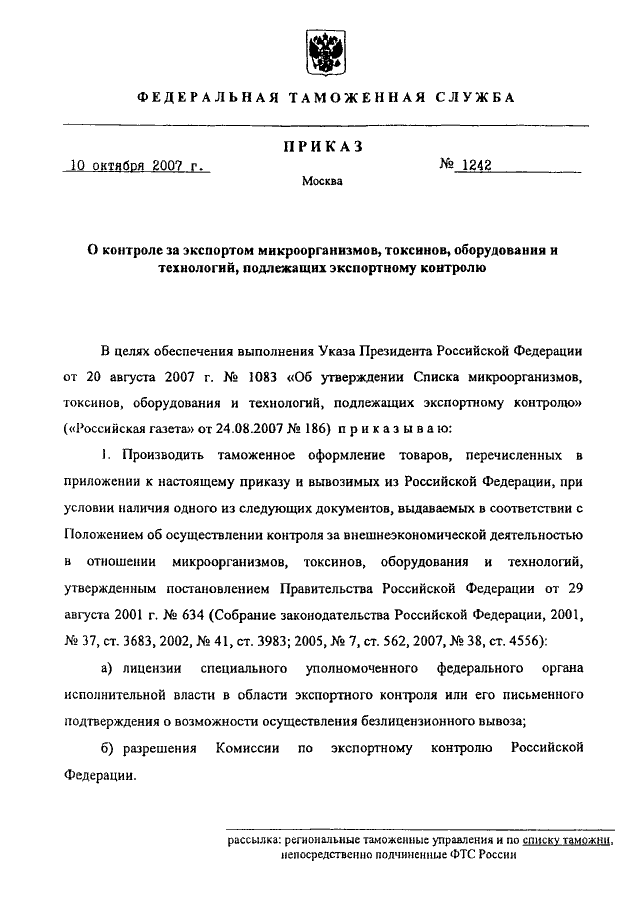 ФЕДЕРАЛЬНАЯ ТАМОЖЕННАЯ СЛУЖБА

ПРИКАЗ

10 октября 2007 г.

№ 1242

Москва

О контроле за экспортом микроорганизмов, токсинов, оборудования и технологий, подлежащих экспортному контролю

В целях обеспечения выполнения Указа Президента Российской Федерации от 20 августа 2007 г. № 1083 «Об утверждении Списка микроорганизмов, токсинов, оборудования и технологий, подлежащих экспортному контролю» («Российская газета» от 24.08.2007 № 186) приказываю:

1. Производить таможенное оформление товаров, перечисленных в приложении к настоящему приказу и вывозимых из Российской Федерации, при условии наличия одного из следующих документов, выдаваемых в соответствии с Положением об осуществлении контроля за внешнеэкономической деятельностью в отношении микроорганизмов, токсинов, оборудования и технологий, утвержденным постановлением Правительства Российской Федерации от 29 августа 2001 г. № 634 (Собрание законодательства Российской Федерации, 2001, № 37, ст. 3683, 2002, № 41, ст. 3983; 2005, № 7, ст. 562, 2007, № 38, ст. 4556):

а) лицензии специального уполномоченного федерального органа исполнительной власти в области экспортного контроля или его письменного подтверждения о возможности осуществления безлицензионного вывоза;

б) разрешения Комиссии по экспортному контролю Российской Федерации.

рассылка: региональные таможенные управления и по списку таможни, непосредственно подчиненные ФТС России